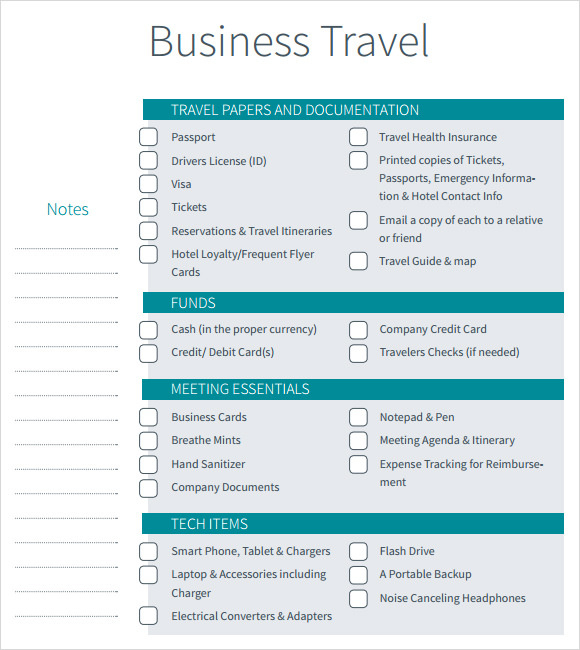 Business Travel

Notes

TRAVEL PAPERS AND DOCUMENTATION

Passport
Drivers License (ID)
Visa
Tickets
Reservations & Travel Itineraries
Hotel Loyalty/Frequent Flyer Cards

Travel Health Insurance
Printed copies of Tickets, Passports, Emergency Information & Hotel Contact Info
Email a copy of each to a relative or friend
Travel Guide & map

FUNDS

Cash (in the proper currency)
Credit/ Debit Card(s)

Company Credit Card
Travelers Checks (if needed)

MEETING ESSENTIALS

Business Cards
Breathe Mints
Hand Sanitizer
Company Documents

Notepad & Pen
Meeting Agenda & Itinerary
Expense Tracking for Reimbursement

TECH ITEMS

Smart Phone, Tablet & Chargers
Laptop & Accessories including Charger
Electrical Converters & Adapters

Flash Drive
A Portable Backup
Noise Canceling Headphones